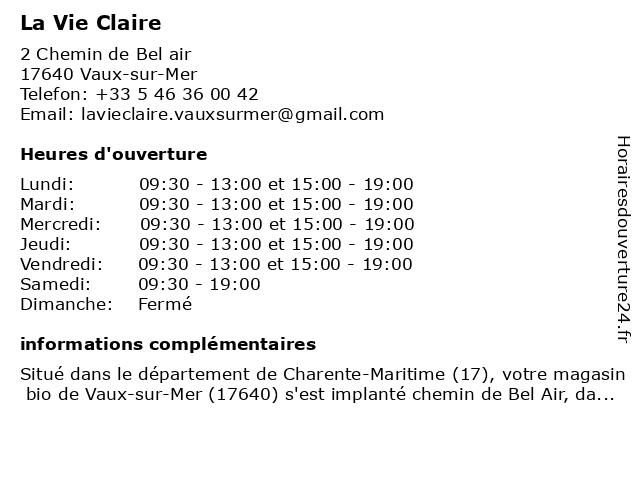 La Vie Claire

2 Chemin de Bel air
17640 Vaux-sur-Mer
Telefon: +33 5 46 36 00 42
Email: lavieclaire.vauxsurmer@gmail.com

Heures d'ouverture

| Lundi: | 09:30 - 13:00 et 15:00 - 19:00 |
|---|---|
| Mardi: | 09:30 - 13:00 et 15:00 - 19:00 |
| Mercredi: | 09:30 - 13:00 et 15:00 - 19:00 |
| Jeudi: | 09:30 - 13:00 et 15:00 - 19:00 |
| Vendredi: | 09:30 - 13:00 et 15:00 - 19:00 |
| Samedi: | 09:30 - 19:00 |
| Dimanche: | Fermé |

informations complémentaires

Situé dans le département de Charente-Maritime (17), votre magasin bio de Vaux-sur-Mer (17640) s'est implanté chemin de Bel Air, da...

Horairesdouverture24.fr